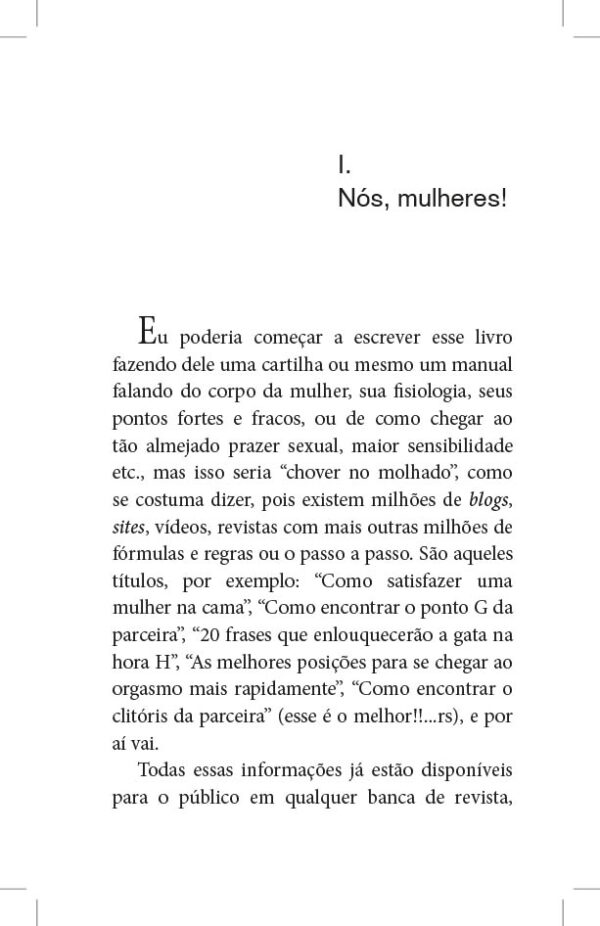 I.
Nós, mulheres!

Eu poderia começar a escrever esse livro fazendo dele uma cartilha ou mesmo um manual falando do corpo da mulher, sua fisiologia, seus pontos fortes e fracos, ou de como chegar ao tão almejado prazer sexual, maior sensibilidade etc., mas isso seria "chover no molhado", como se costuma dizer, pois existem milhões de blogs, sites, vídeos, revistas com mais outras milhões de fórmulas e regras ou o passo a passo. São aqueles títulos, por exemplo: "Como satisfazer uma mulher na cama", "Como encontrar o ponto G da parceira", "20 frases que enlouquecerão a gata na hora H", "As melhores posições para se chegar ao orgasmo mais rapidamente", "Como encontrar o clitóris da parceira" (esse é o melhor!!...rs), e por aí vai.

Todas essas informações já estão disponíveis para o público em qualquer banca de revista,